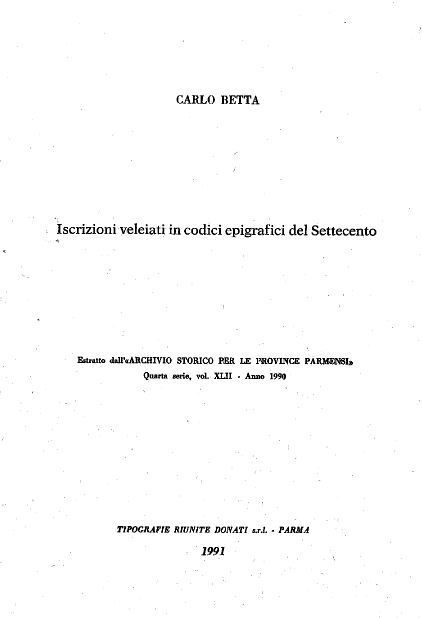 CARLO BETTA

Iscrizioni veleiati in codici epigrafici del Settecento

Estratto dall'«ARCHIVIO STORICO PER LE PROVINCE PARMENSI»
Quarta serie, vol. XLII - Anno 1990

TIPOGRAFIE RIUNITE DONATI s.r.l. - PARMA
1991